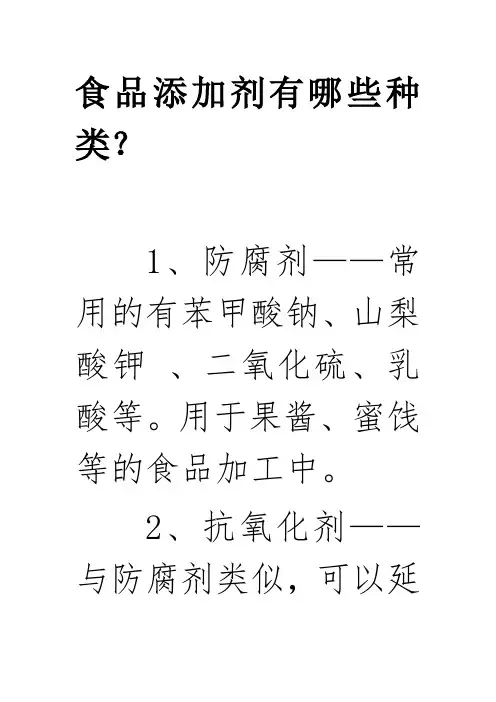 食品添加剂有哪些种类?

1、防腐剂——常用的有苯甲酸钠、山梨酸钾 、二氧化硫、乳酸等。用于果酱、蜜饯等的食品加工中。

2、抗氧化剂——与防腐剂类似，可以延